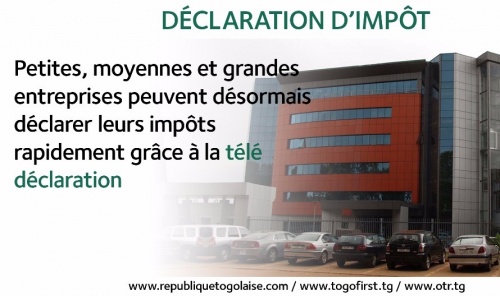 DÉCLARATION D'IMPÔT

Petites, moyennes et grandes entreprises peuvent désormais déclarer leurs impôts rapidement grâce à la télé déclaration

www.republiquetogolaise.com / www.togofirst.tg / www.otr.tg